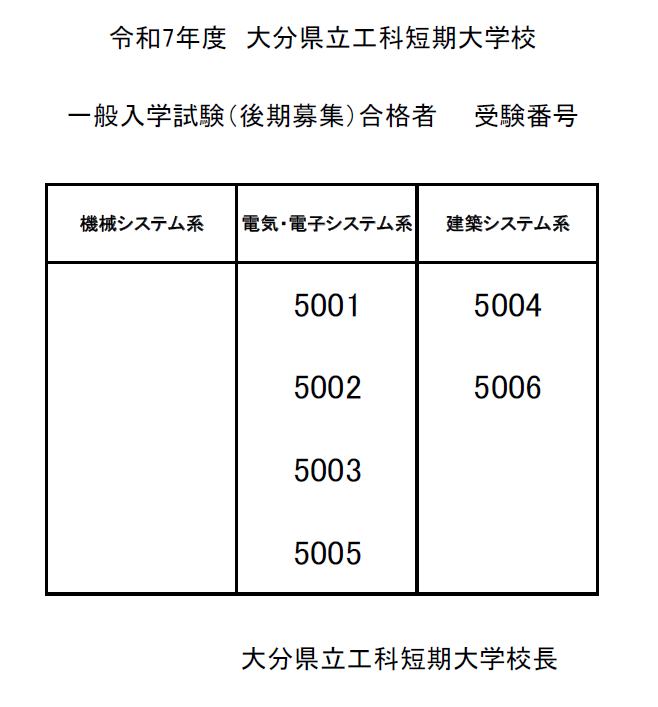 令和7年度　大分県立工科短期大学校

一般入学試験（後期募集）合格者　　受験番号

| 機械システム系 | 電気・電子システム系 | 建築システム系 |
|---|---|---|
| | 5001 | 5004 |
| | 5002 | 5006 |
| | 5003 | |
| | 5005 | |

大分県立工科短期大学校長